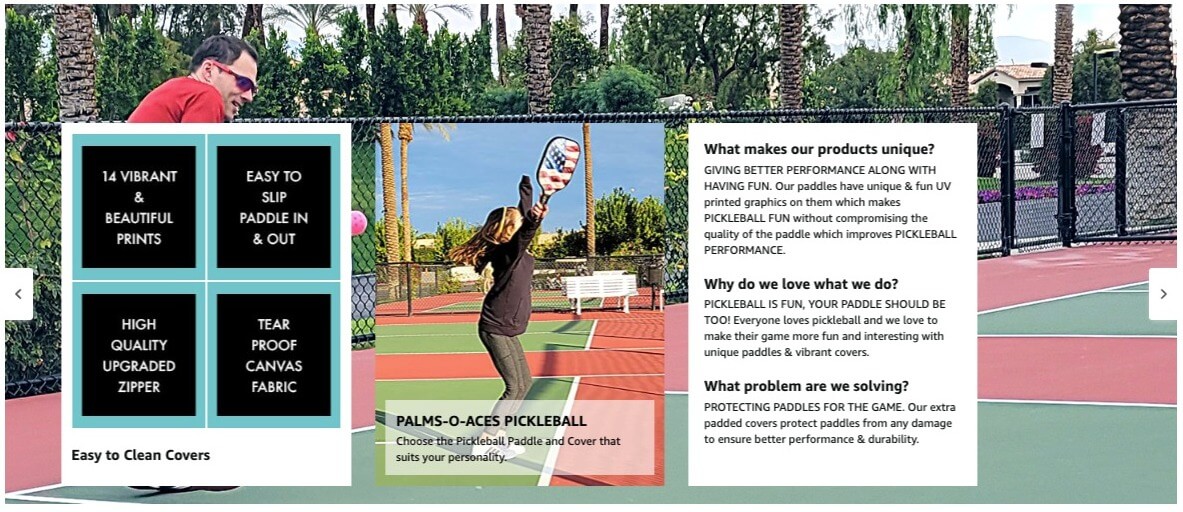 14 VIBRANT & BEAUTIFUL PRINTS

EASY TO SLIP PADDLE IN & OUT

HIGH QUALITY UPGRADED ZIPPER

TEAR PROOF CANVAS FABRIC

Easy to Clean Covers

PALMS-O-ACES PICKLEBALL

Choose the Pickleball Paddle and Cover that suits your personality.

What makes our products unique?

GIVING BETTER PERFORMANCE ALONG WITH HAVING FUN. Our paddles have unique & fun UV printed graphics on them which makes PICKLEBALL FUN without compromising the quality of the paddle which improves PICKLEBALL PERFORMANCE.

Why do we love what we do?

PICKLEBALL IS FUN, YOUR PADDLE SHOULD BE TOO! Everyone loves pickleball and we love to make their game more fun and interesting with unique paddles & vibrant covers.

What problem are we solving?

PROTECTING PADDLES FOR THE GAME. Our extra padded covers protect paddles from any damage to ensure better performance & durability.